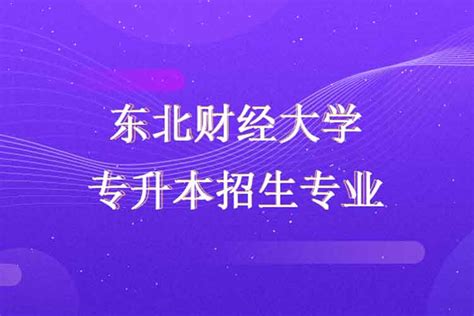 东北财经大学
专升本招生专业